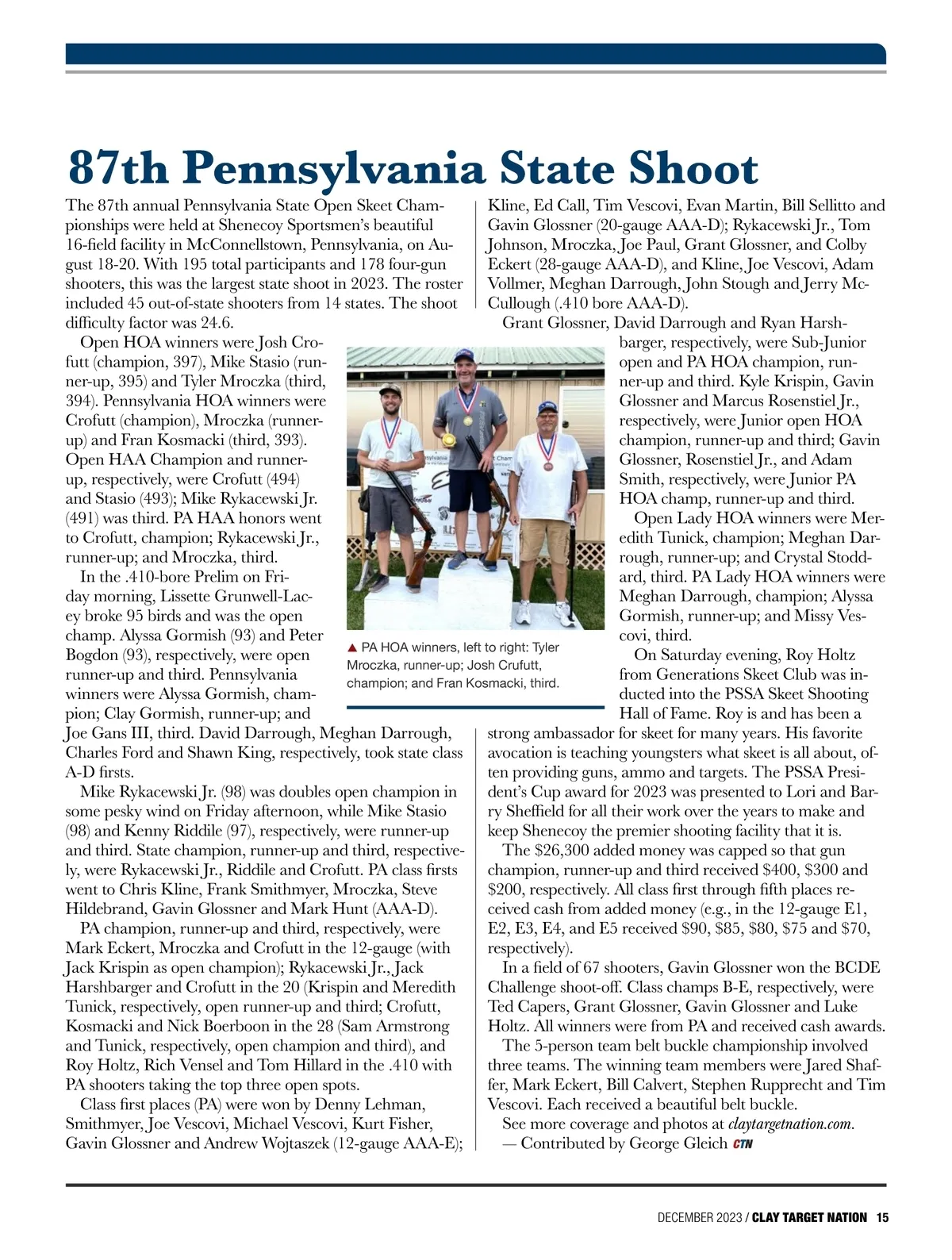 87th Pennsylvania State Shoot

The 87th annual Pennsylvania State Open Skeet Championships were held at Shenecoy Sportsmen's beautiful 16-field facility in McConnellstown, Pennsylvania, on August 18-20. With 195 total participants and 178 four-gun shooters, this was the largest state shoot in 2023. The roster included 45 out-of-state shooters from 14 states. The shoot difficulty factor was 24.6.

Open HOA winners were Josh Crofutt (champion, 397), Mike Stasio (runner-up, 395) and Tyler Mroczka (third, 394). Pennsylvania HOA winners were Crofutt (champion), Mroczka (runner-up) and Fran Kosmacki (third, 393). Open HAA Champion and runner-up, respectively, were Crofutt (494) and Stasio (493); Mike Rykacewski Jr. (491) was third. PA HAA honors went to Crofutt, champion; Rykacewski Jr., runner-up; and Mroczka, third.

In the .410-bore Prelim on Friday morning, Lissette Grunwell-Lacey broke 95 birds and was the open champ. Alyssa Gormish (93) and Peter Bogdon (93), respectively, were open runner-up and third. Pennsylvania winners were Alyssa Gormish, champion; Clay Gormish, runner-up; and Joe Gans III, third. David Darrough, Meghan Darrough, Charles Ford and Shawn King, respectively, took state class A-D firsts.

Mike Rykacewski Jr. (98) was doubles open champion in some pesky wind on Friday afternoon, while Mike Stasio (98) and Kenny Riddile (97), respectively, were runner-up and third. State champion, runner-up and third, respectively, were Rykacewski Jr., Riddile and Crofutt. PA class firsts went to Chris Kline, Frank Smithmyer, Mroczka, Steve Hildebrand, Gavin Glossner and Mark Hunt (AAA-D).

PA champion, runner-up and third, respectively, were Mark Eckert, Mroczka and Crofutt in the 12-gauge (with Jack Krispin as open champion); Rykacewski Jr., Jack Harshbarger and Crofutt in the 20 (Krispin and Meredith Tunick, respectively, open runner-up and third; Crofutt, Kosmacki and Nick Boerboon in the 28 (Sam Armstrong and Tunick, respectively, open champion and third), and Roy Holtz, Rich Vensel and Tom Hillard in the .410 with PA shooters taking the top three open spots.

Class first places (PA) were won by Denny Lehman, Smithmyer, Joe Vescovi, Michael Vescovi, Kurt Fisher, Gavin Glossner and Andrew Wojtaszek (12-gauge AAA-E); Kline, Ed Call, Tim Vescovi, Evan Martin, Bill Sellitto and Gavin Glossner (20-gauge AAA-D); Rykacewski Jr., Tom Johnson, Mroczka, Joe Paul, Grant Glossner, and Colby Eckert (28-gauge AAA-D), and Kline, Joe Vescovi, Adam Vollmer, Meghan Darrough, John Stough and Jerry McCullough (.410 bore AAA-D).

Grant Glossner, David Darrough and Ryan Harshbarger, respectively, were Sub-Junior open and PA HOA champion, runner-up and third. Kyle Krispin, Gavin Glossner and Marcus Rosenstiel Jr., respectively, were Junior open HOA champion, runner-up and third; Gavin Glossner, Rosenstiel Jr., and Adam Smith, respectively, were Junior PA HOA champ, runner-up and third.

Open Lady HOA winners were Meredith Tunick, champion; Meghan Darrough, runner-up; and Crystal Stoddard, third. PA Lady HOA winners were Meghan Darrough, champion; Alyssa Gormish, runner-up; and Missy Vescovi, third.

On Saturday evening, Roy Holtz from Generations Skeet Club was inducted into the PSSA Skeet Shooting Hall of Fame. Roy is and has been a strong ambassador for skeet for many years. His favorite avocation is teaching youngsters what skeet is all about, often providing guns, ammo and targets. The PSSA President's Cup award for 2023 was presented to Lori and Barry Sheffield for all their work over the years to make and keep Shenecoy the premier shooting facility that it is.

The $26,300 added money was capped so that gun champion, runner-up and third received $400, $300 and $200, respectively. All class first through fifth places received cash from added money (e.g., in the 12-gauge E1, E2, E3, E4, and E5 received $90, $85, $80, $75 and $70, respectively).

In a field of 67 shooters, Gavin Glossner won the BCDE Challenge shoot-off. Class champs B-E, respectively, were Ted Capers, Grant Glossner, Gavin Glossner and Luke Holtz. All winners were from PA and received cash awards.

The 5-person team belt buckle championship involved three teams. The winning team members were Jared Shaffer, Mark Eckert, Bill Calvert, Stephen Rupprecht and Tim Vescovi. Each received a beautiful belt buckle.

See more coverage and photos at claytargetnation.com.

— Contributed by George Gleich CTN

▲ PA HOA winners, left to right: Tyler Mroczka, runner-up; Josh Crufutt, champion; and Fran Kosmacki, third.

DECEMBER 2023 / CLAY TARGET NATION 15